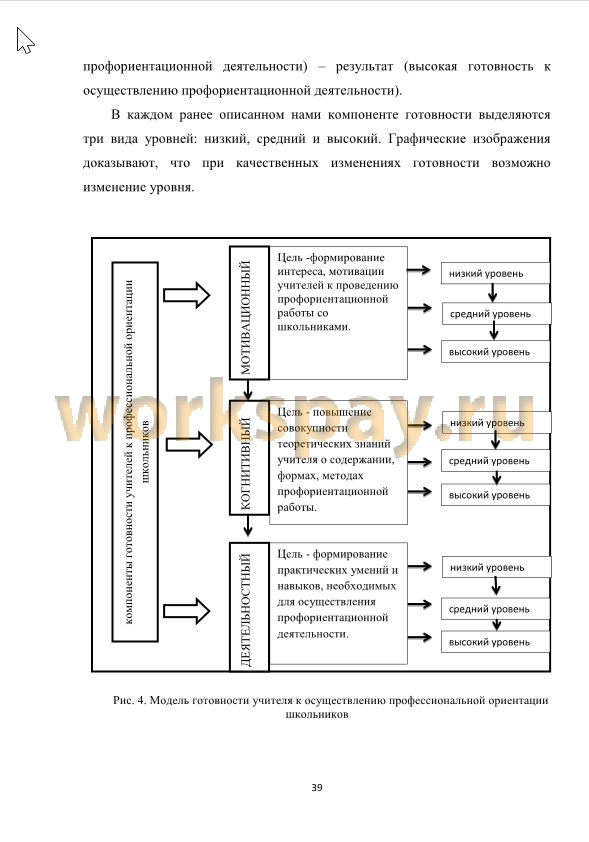 профориентационной деятельности) – результат (высокая готовность к осуществлению профориентационной деятельности).

В каждом ранее описанном нами компоненте готовности выделяются три вида уровней: низкий, средний и высокий. Графические изображения доказывают, что при качественных изменениях готовности возможно изменение уровня.

компоненты готовности учителей к профессиональной ориентации школьников

МОТИВАЦИОННЫЙ

Цель -формирование интереса, мотивации учителей к проведению профориентационной работы со школьниками.

низкий уровень

средний уровень

высокий уровень

КОГНИТИВНЫЙ

Цель - повышение совокупности теоретических знаний учителя о содержании, формах, методах профориентационной работы.

низкий уровень

средний уровень

высокий уровень

ДЕЯТЕЛЬНОСТНЫЙ

Цель - формирование практических умений и навыков, необходимых для осуществления профориентационной деятельности.

низкий уровень

средний уровень

высокий уровень

workspay.ru

Рис. 4. Модель готовности учителя к осуществлению профессиональной ориентации школьников

39